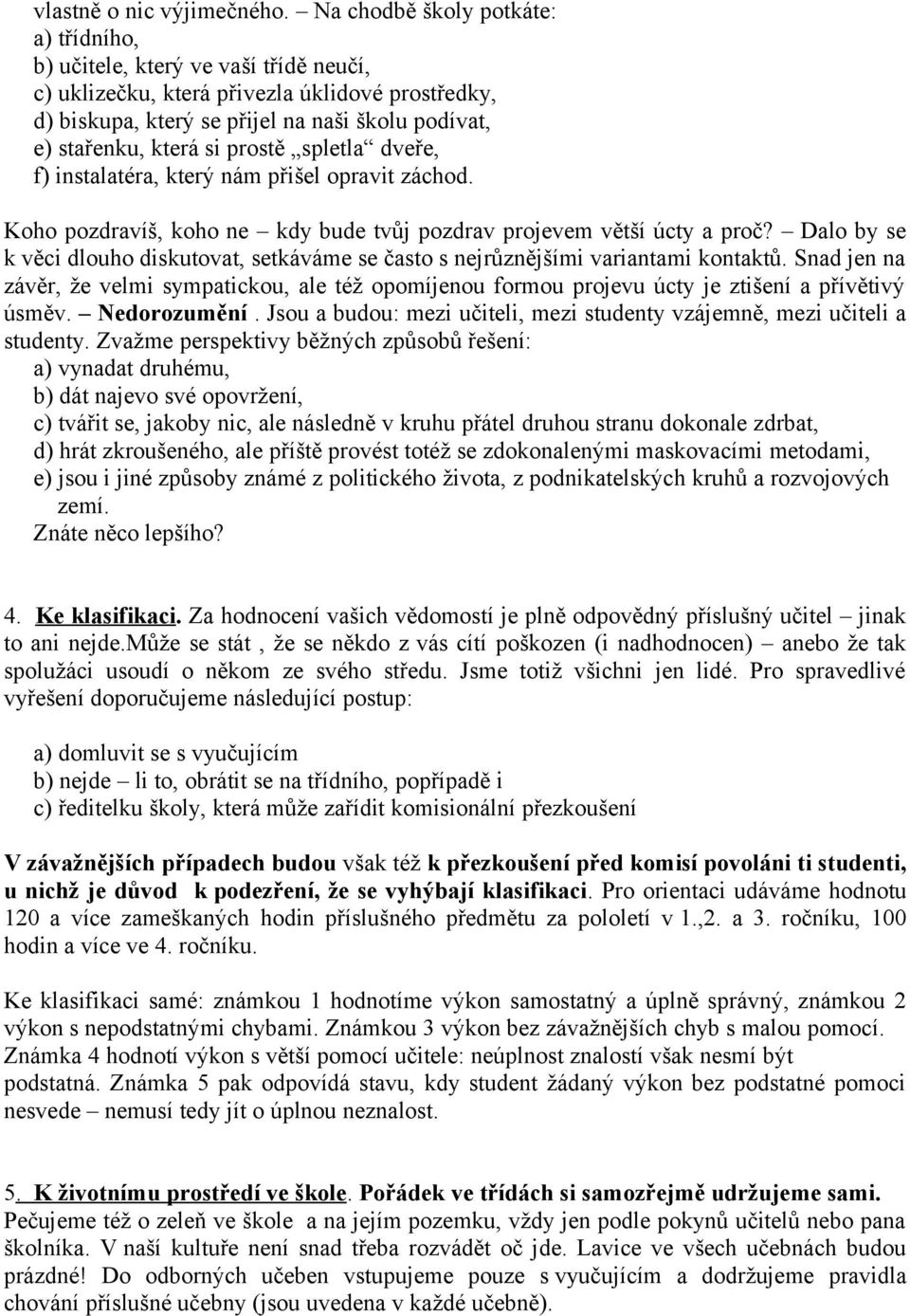 vlastně o nic výjimečného. – Na chodbě školy potkáte:
a) třídního,
b) učitele, který ve vaší třídě neučí,
c) uklizečku, která přivezla úklidové prostředky,
d) biskupa, který se přijel na naši školu podívat,
e) stařenku, která si prostě „spletla“ dveře,
f) instalatéra, který nám přišel opravit záchod.

Koho pozdravíš, koho ne – kdy bude tvůj pozdrav projevem větší úcty a proč? – Dalo by se k věci dlouho diskutovat, setkáváme se často s nejrůznějšími variantami kontaktů. Snad jen na závěr, že velmi sympatickou, ale též opomíjenou formou projevu úcty je ztišení a přívětivý úsměv. – Nedorozumění. Jsou a budou: mezi učiteli, mezi studenty vzájemně, mezi učiteli a studenty. Zvažme perspektivy běžných způsobů řešení:
a) vynadat druhému,
b) dát najevo své opovržení,
c) tvářit se, jakoby nic, ale následně v kruhu přátel druhou stranu dokonale zdrbat,
d) hrát zkroušeného, ale příště provést totéž se zdokonalenými maskovacími metodami,
e) jsou i jiné způsoby známé z politického života, z podnikatelských kruhů a rozvojových zemí.
Znáte něco lepšího?

4. Ke klasifikaci. Za hodnocení vašich vědomostí je plně odpovědný příslušný učitel – jinak to ani nejde.může se stát , že se někdo z vás cítí poškozen (i nadhodnocen) – anebo že tak spolužáci usoudí o někom ze svého středu. Jsme totiž všichni jen lidé. Pro spravedlivé vyřešení doporučujeme následující postup:

a) domluvit se s vyučujícím
b) nejde – li to, obrátit se na třídního, popřípadě i
c) ředitelku školy, která může zařídit komisionální přezkoušení

V závažnějších případech budou však též k přezkoušení před komisí povoláni ti studenti, u nichž je důvod k podezření, že se vyhýbají klasifikaci. Pro orientaci udáváme hodnotu 120 a více zameškaných hodin příslušného předmětu za pololetí v 1.,2. a 3. ročníku, 100 hodin a více ve 4. ročníku.

Ke klasifikaci samé: známkou 1 hodnotíme výkon samostatný a úplně správný, známkou 2 výkon s nepodstatnými chybami. Známkou 3 výkon bez závažnějších chyb s malou pomocí. Známka 4 hodnotí výkon s větší pomocí učitele: neúplnost znalostí však nesmí být podstatná. Známka 5 pak odpovídá stavu, kdy student žádaný výkon bez podstatné pomoci nesvede – nemusí tedy jít o úplnou neznalost.

5. K životnímu prostředí ve škole. Pořádek ve třídách si samozřejmě udržujeme sami. Pečujeme též o zeleň ve škole a na jejím pozemku, vždy jen podle pokynů učitelů nebo pana školníka. V naší kultuře není snad třeba rozvádět oč jde. Lavice ve všech učebnách budou prázdné! Do odborných učeben vstupujeme pouze s vyučujícím a dodržujeme pravidla chování příslušné učebny (jsou uvedena v každé učebně).